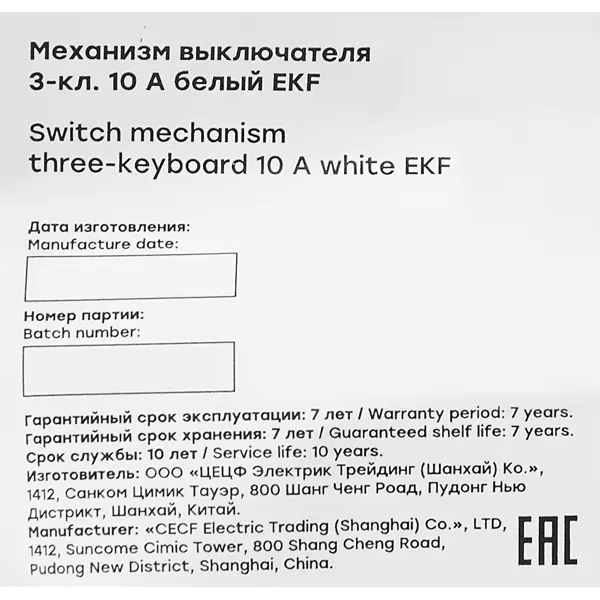 Механизм выключателя
3-кл. 10 А белый EKF

Switch mechanism
three-keyboard 10 A white EKF

Дата изготовления:
Manufacture date:

Номер партии:
Batch number:

Гарантийный срок эксплуатации: 7 лет / Warranty period: 7 years.
Гарантийный срок хранения: 7 лет / Guaranteed shelf life: 7 years.
Срок службы: 10 лет / Service life: 10 years.
Изготовитель: ООО «ЦЕЦФ Электрик Трейдинг (Шанхай) Ко.», 1412, Санком Цимик Тауэр, 800 Шанг Ченг Роад, Пудонг Нью Дистрикт, Шанхай, Китай.
Manufacturer: «CECF Electric Trading (Shanghai) Co.», LTD, 1412, Suncome Cimic Tower, 800 Shang Cheng Road, Pudong New District, Shanghai, China.

EAC